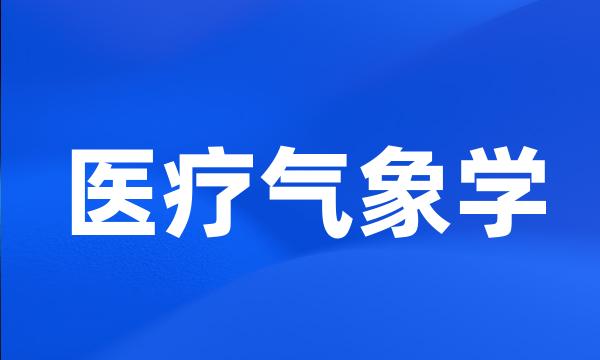 医疗气象学